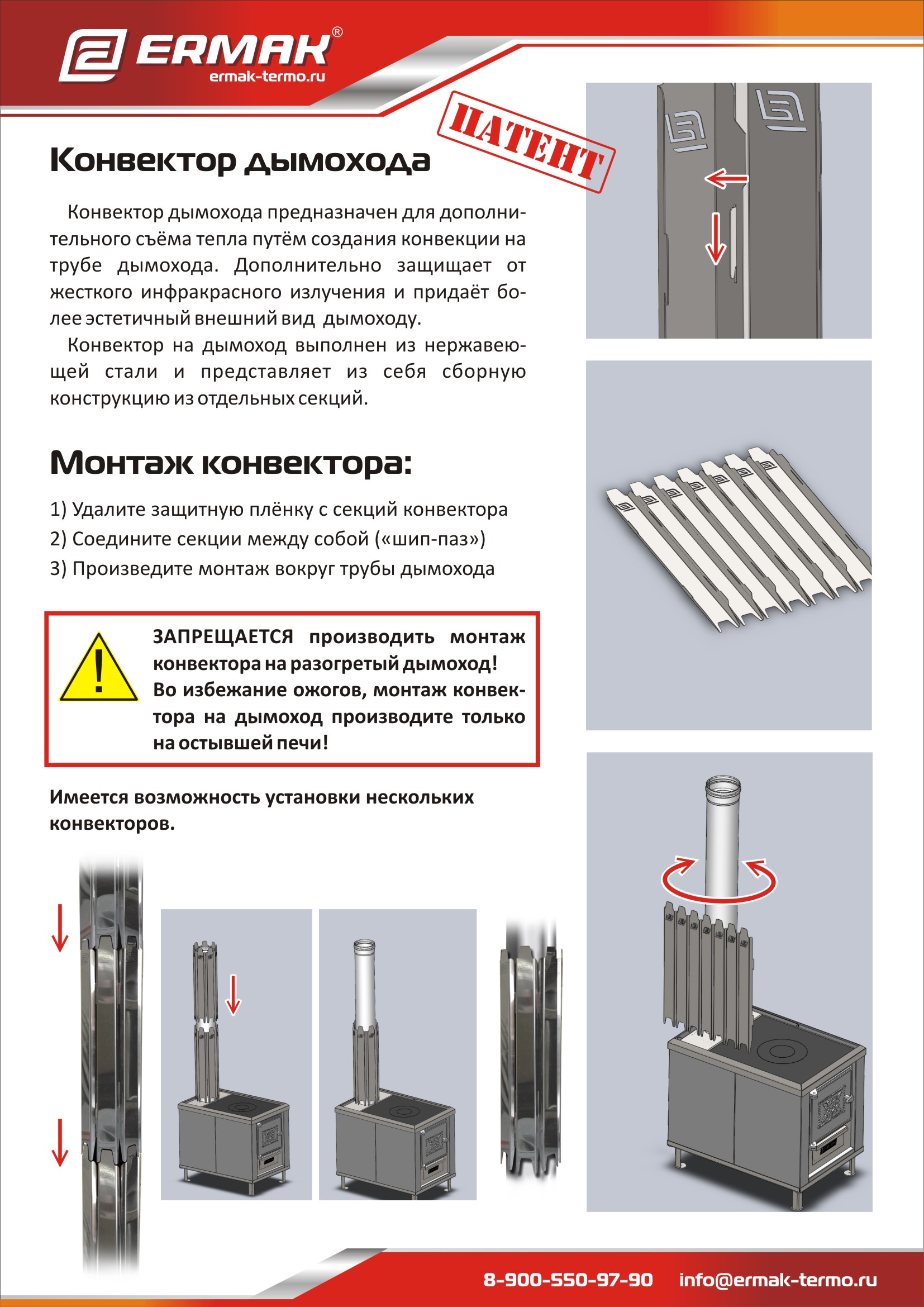 ERMAK®
ermak-termo.ru

ПАТЕНТ

Конвектор дымохода

Конвектор дымохода предназначен для дополнительного съёма тепла путём создания конвекции на трубе дымохода. Дополнительно защищает от жесткого инфракрасного излучения и придаёт более эстетичный внешний вид дымоходу.

Конвектор на дымоход выполнен из нержавеющей стали и представляет из себя сборную конструкцию из отдельных секций.

Монтаж конвектора:

1) Удалите защитную плёнку с секций конвектора
2) Соедините секции между собой («шип-паз»)
3) Произведите монтаж вокруг трубы дымохода

ЗАПРЕЩАЕТСЯ производить монтаж конвектора на разогретый дымоход! Во избежание ожогов, монтаж конвектора на дымоход производите только на остывшей печи!

Имеется возможность установки нескольких конвекторов.

8-900-550-97-90 info@ermak-termo.ru